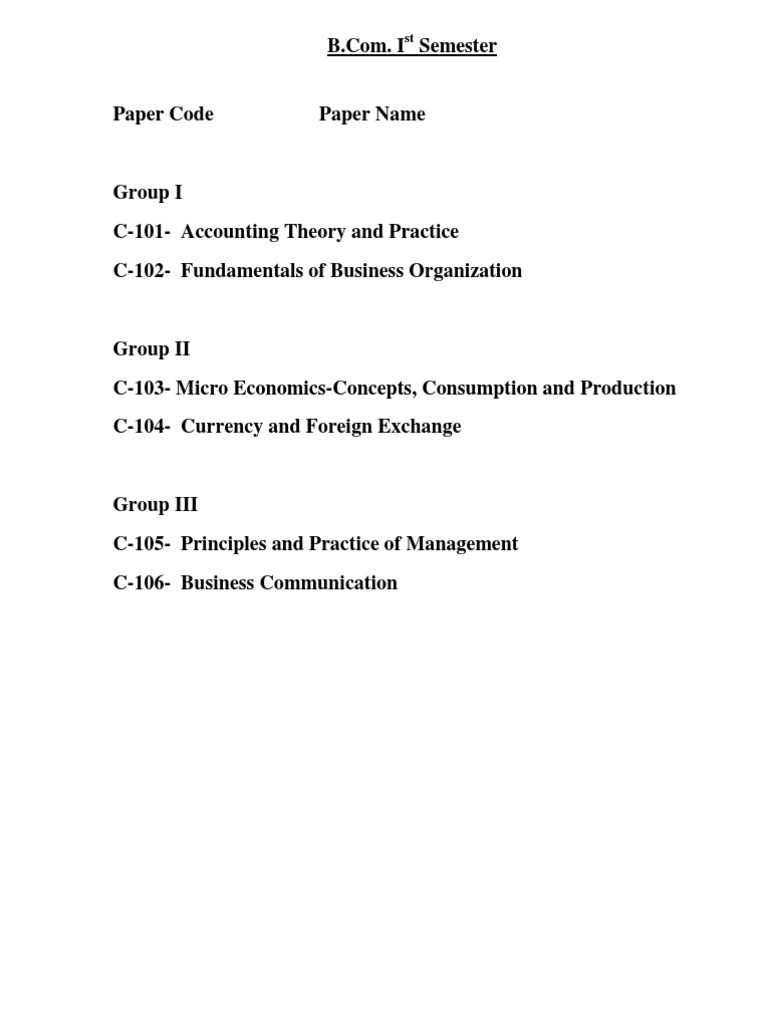 B.Com. I$^{st}$ Semester

Paper Code Paper Name

Group I

C-101- Accounting Theory and Practice

C-102- Fundamentals of Business Organization

Group II

C-103- Micro Economics-Concepts, Consumption and Production

C-104- Currency and Foreign Exchange

Group III

C-105- Principles and Practice of Management

C-106- Business Communication